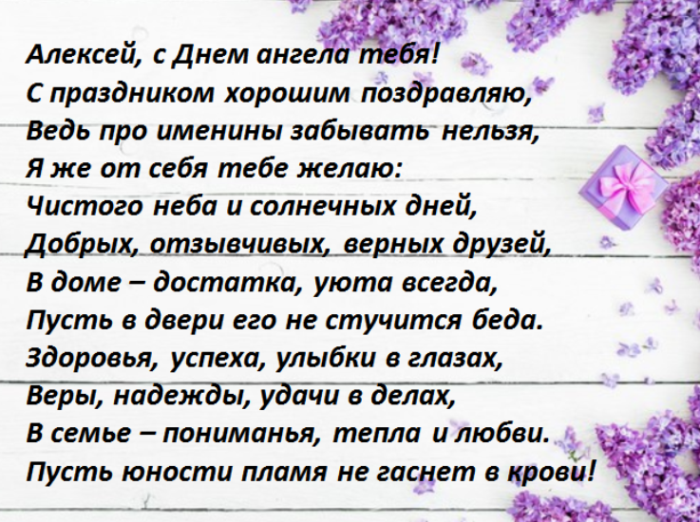 Алексей, с Днем ангела тебя!
С праздником хорошим поздравляю,
Ведь про именины забывать нельзя,
Я же от себя тебе желаю:
Чистого неба и солнечных дней,
Добрых, отзывчивых, верных друзей,
В доме – достатка, уюта всегда,
Пусть в двери его не стучится беда.
Здоровья, успеха, улыбки в глазах,
Веры, надежды, удачи в делах,
В семье – пониманья, тепла и любви.
Пусть юности пламя не гаснет в крови!